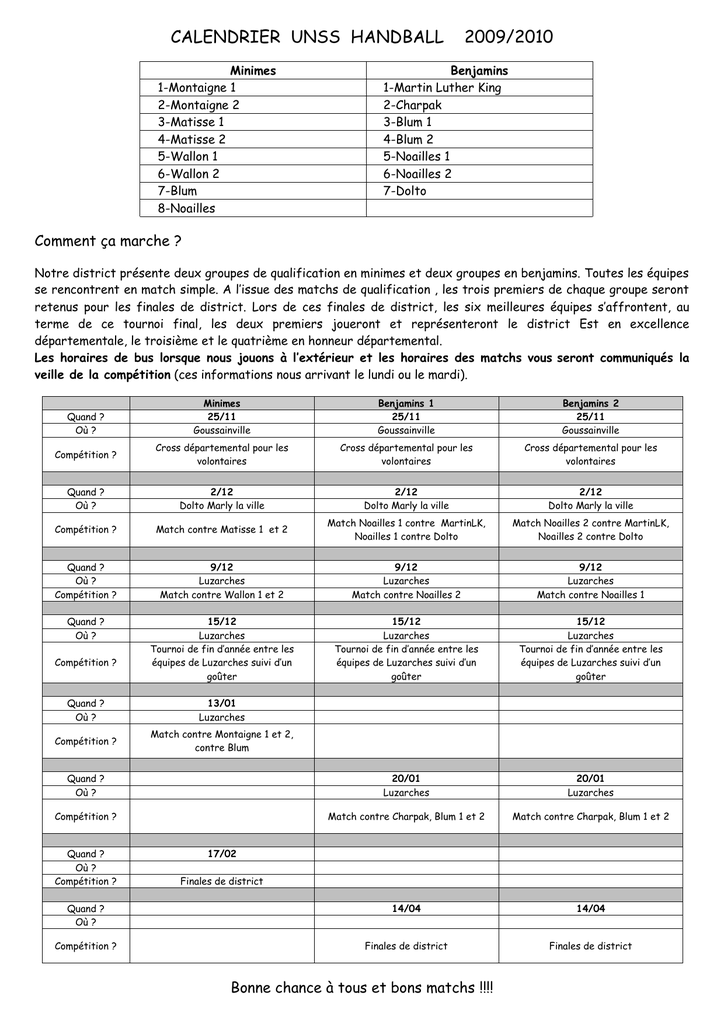 CALENDRIER UNSS HANDBALL 2009/2010

| Minimes | Benjamins |
|---|---|
| 1-Montaigne 1 | 1-Martin Luther King |
| 2-Montaigne 2 | 2-Charpak |
| 3-Matisse 1 | 3-Blum 1 |
| 4-Matisse 2 | 4-Blum 2 |
| 5-Wallon 1 | 5-Noailles 1 |
| 6-Wallon 2 | 6-Noailles 2 |
| 7-Blum | 7-Dolto |
| 8-Noailles | |

Comment ça marche ?

Notre district présente deux groupes de qualification en minimes et deux groupes en benjamins. Toutes les équipes se rencontrent en match simple. A l'issue des matchs de qualification , les trois premiers de chaque groupe seront retenus pour les finales de district. Lors de ces finales de district, les six meilleures équipes s'affrontent, au terme de ce tournoi final, les deux premiers joueront et représenteront le district Est en excellence départementale, le troisième et le quatrième en honneur départemental.
Les horaires de bus lorsque nous jouons à l'extérieur et les horaires des matchs vous seront communiqués la veille de la compétition (ces informations nous arrivant le lundi ou le mardi).

| | Minimes | Benjamins 1 | Benjamins 2 |
|---|---|---|---|
| Quand ? | 25/11 | 25/11 | 25/11 |
| Où ? | Goussainville | Goussainville | Goussainville |
| Compétition ? | Cross départemental pour les volontaires | Cross départemental pour les volontaires | Cross départemental pour les volontaires |
| | | | |
| Quand ? | 2/12 | 2/12 | 2/12 |
| Où ? | Dolto Marly la ville | Dolto Marly la ville | Dolto Marly la ville |
| Compétition ? | Match contre Matisse 1 et 2 | Match Noailles 1 contre MartinLK, Noailles 1 contre Dolto | Match Noailles 2 contre MartinLK, Noailles 2 contre Dolto |
| | | | |
| Quand ? | 9/12 | 9/12 | 9/12 |
| Où ? | Luzarches | Luzarches | Luzarches |
| Compétition ? | Match contre Wallon 1 et 2 | Match contre Noailles 2 | Match contre Noailles 1 |
| | | | |
| Quand ? | 15/12 | 15/12 | 15/12 |
| Où ? | Luzarches | Luzarches | Luzarches |
| Compétition ? | Tournoi de fin d'année entre les équipes de Luzarches suivi d'un goûter | Tournoi de fin d'année entre les équipes de Luzarches suivi d'un goûter | Tournoi de fin d'année entre les équipes de Luzarches suivi d'un goûter |
| | | | |
| Quand ? | 13/01 | | |
| Où ? | Luzarches | | |
| Compétition ? | Match contre Montaigne 1 et 2, contre Blum | | |
| | | | |
| Quand ? | | 20/01 | 20/01 |
| Où ? | | Luzarches | Luzarches |
| Compétition ? | | Match contre Charpak, Blum 1 et 2 | Match contre Charpak, Blum 1 et 2 |
| | | | |
| Quand ? | 17/02 | | |
| Où ? | | | |
| Compétition ? | Finales de district | | |
| | | | |
| Quand ? | | 14/04 | 14/04 |
| Où ? | | | |
| Compétition ? | | Finales de district | Finales de district |

Bonne chance à tous et bons matchs !!!!